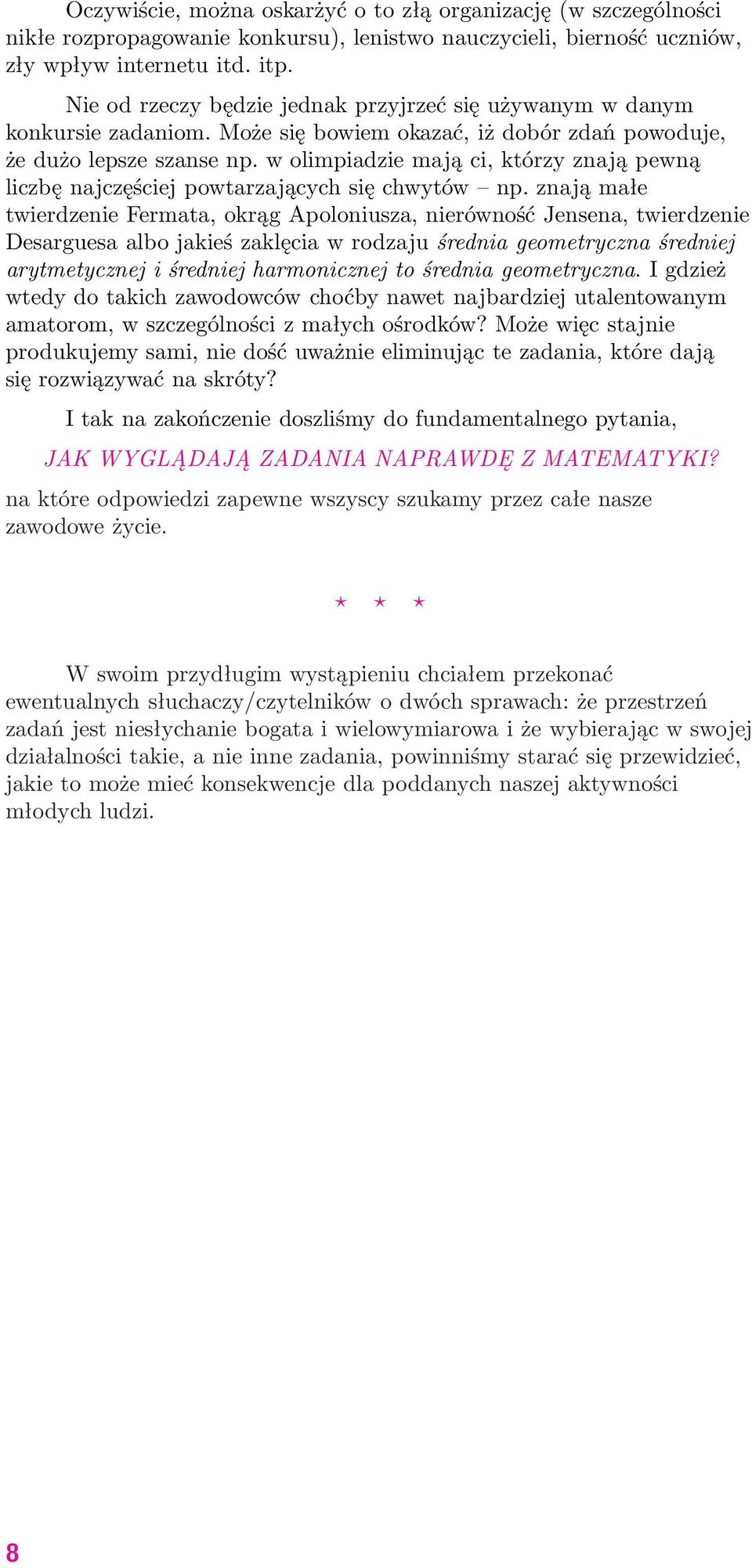 Oczywiście, można oskarżyć o to złą organizację (w szczególności nikłe rozpropagowanie konkursu), lenistwo nauczycieli, bierność uczniów, zły wpływ internetu itd. itp.

Nie od rzeczy będzie jednak przyjrzeć się używanym w danym konkursie zadaniom. Może się bowiem okazać, iż dobór zdań powoduje, że dużo lepsze szanse np. w olimpiadzie mają ci, którzy znają pewną liczbę najczęściej powtarzających się chwytów – np. znają małe twierdzenie Fermata, okrąg Apoloniusza, nierówność Jensena, twierdzenie Desarguesa albo jakieś zaklęcia w rodzaju średnia geometryczna średniej arytmetycznej i średniej harmonicznej to średnia geometryczna. I gdzież wtedy do takich zawodowców choćby nawet najbardziej utalentowanym amatorom, w szczególności z małych ośrodków? Może więc stajnie produkujemy sami, nie dość uważnie eliminując te zadania, które dają się rozwiązywać na skróty?

I tak na zakończenie doszliśmy do fundamentalnego pytania,

JAK WYGLĄDAJĄ ZADANIA NAPRAWDĘ Z MATEMATYKI?

na które odpowiedzi zapewne wszyscy szukamy przez całe nasze zawodowe życie.

⋆ ⋆ ⋆

W swoim przydługim wystąpieniu chciałem przekonać ewentualnych słuchaczy/czytelników o dwóch sprawach: że przestrzeń zadań jest niesłychanie bogata i wielowymiarowa i że wybierając w swojej działalności takie, a nie inne zadania, powinniśmy starać się przewidzieć, jakie to może mieć konsekwencje dla poddanych naszej aktywności młodych ludzi.

8